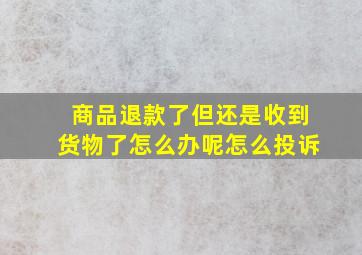 商品退款了但还是收到货物了怎么办呢怎么投诉